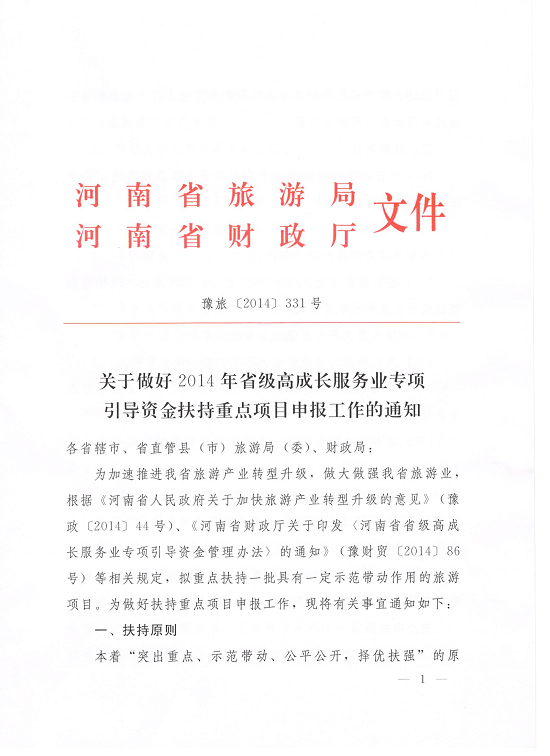 河南省旅游局
河南省财政厅
文件

豫旅〔2014〕331号

关于做好2014年省级高成长服务业专项引导资金扶持重点项目申报工作的通知

各省辖市、省直管县（市）旅游局（委）、财政局：

为加速推进我省旅游产业转型升级，做大做强我省旅游业，根据《河南省人民政府关于加快旅游产业转型升级的意见》（豫政〔2014〕44号）、《河南省财政厅关于印发〈河南省省级高成长服务业专项引导资金管理办法〉的通知》（豫财贸〔2014〕86号）等相关规定，拟重点扶持一批具有一定示范带动作用的旅游项目。为做好扶持重点项目申报工作，现将有关事宜通知如下：

一、扶持原则

本着“突出重点、示范带动、公平公开，择优扶强”的原

— 1 —